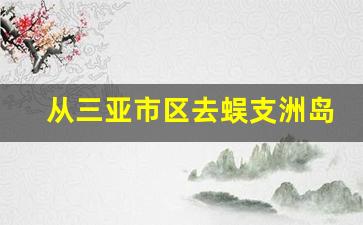 从三亚市区去蜈支洲岛